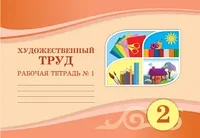 ХУДОЖЕСТВЕННЫЙ
ТРУД
РАБОЧАЯ ТЕТРАДЬ № 1

2